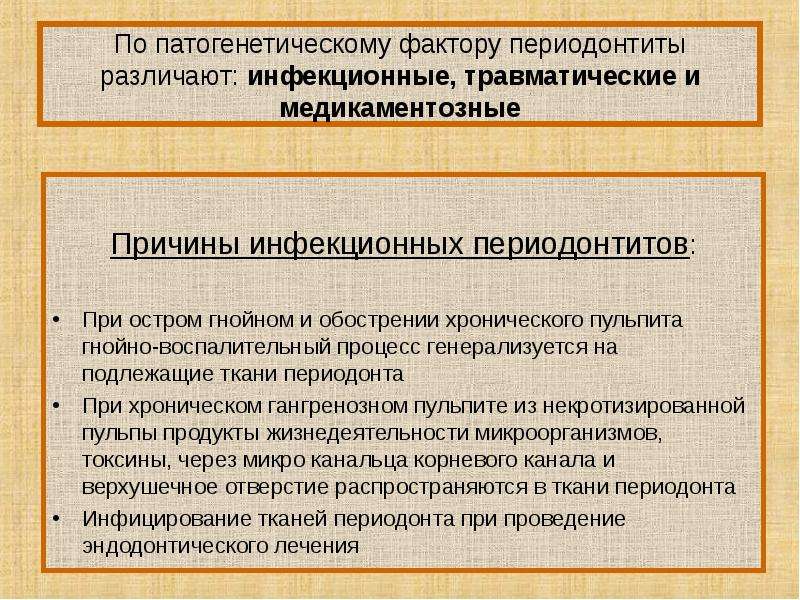 По патогенетическому фактору периодонтиты различают: инфекционные, травматические и медикаментозные

Причины инфекционных периодонтитов:

• При остром гнойном и обострении хронического пульпита гнойно-воспалительный процесс генерализуется на подлежащие ткани периодонта
• При хроническом гангренозном пульпите из некротизированной пульпы продукты жизнедеятельности микроорганизмов, токсины, через микро канальца корневого канала и верхушечное отверстие распространяются в ткани периодонта
• Инфицирование тканей периодонта при проведение эндодонтического лечения